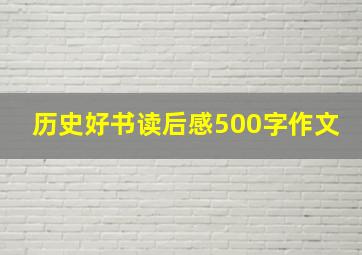 历史好书读后感500字作文